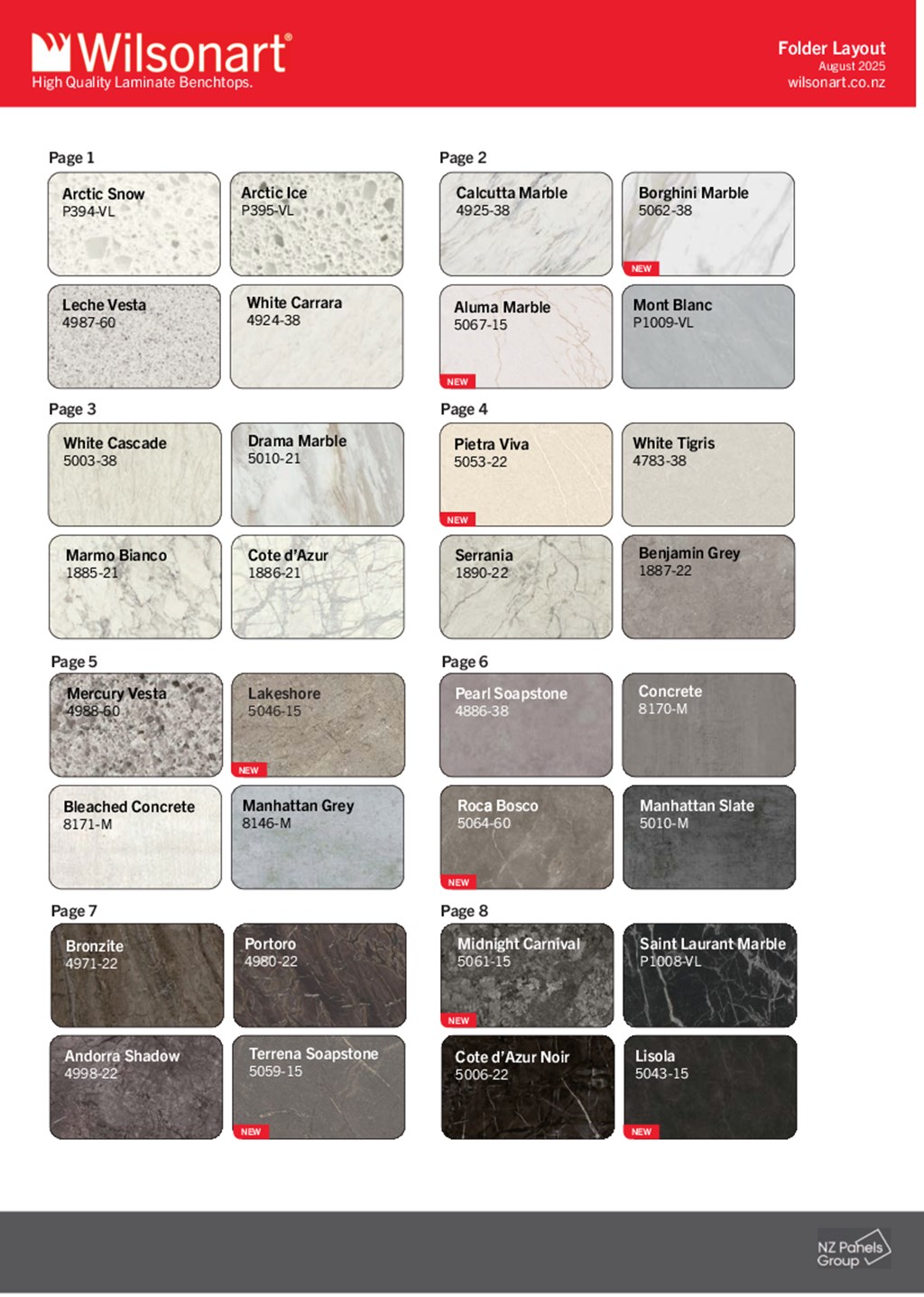 Wilsonart®
High Quality Laminate Benchtops.

Folder Layout
August 2025
wilsonart.co.nz

Page 1

Arctic Snow
P394-VL

Arctic Ice
P395-VL

Leche Vesta
4987-60

White Carrara
4924-38

Page 2

Calcutta Marble
4925-38

Borghini Marble
5062-38
NEW

Aluma Marble
5067-15
NEW

Mont Blanc
P1009-VL

Page 3

White Cascade
5003-38

Drama Marble
5010-21

Marmo Bianco
1885-21

Cote d'Azur
1886-21

Page 4

Pietra Viva
5053-22
NEW

White Tigris
4783-38

Serrania
1890-22

Benjamin Grey
1887-22

Page 5

Mercury Vesta
4988-60

Lakeshore
5046-15
NEW

Bleached Concrete
8171-M

Manhattan Grey
8146-M

Page 6

Pearl Soapstone
4886-38

Concrete
8170-M

Roca Bosco
5064-60
NEW

Manhattan Slate
5010-M

Page 7

Bronzite
4971-22

Portoro
4980-22

Andorra Shadow
4998-22

Terrena Soapstone
5059-15
NEW

Page 8

Midnight Carnival
5061-15
NEW

Saint Laurant Marble
P1008-VL

Cote d'Azur Noir
5006-22

Lisola
5043-15
NEW

NZ Panels Group